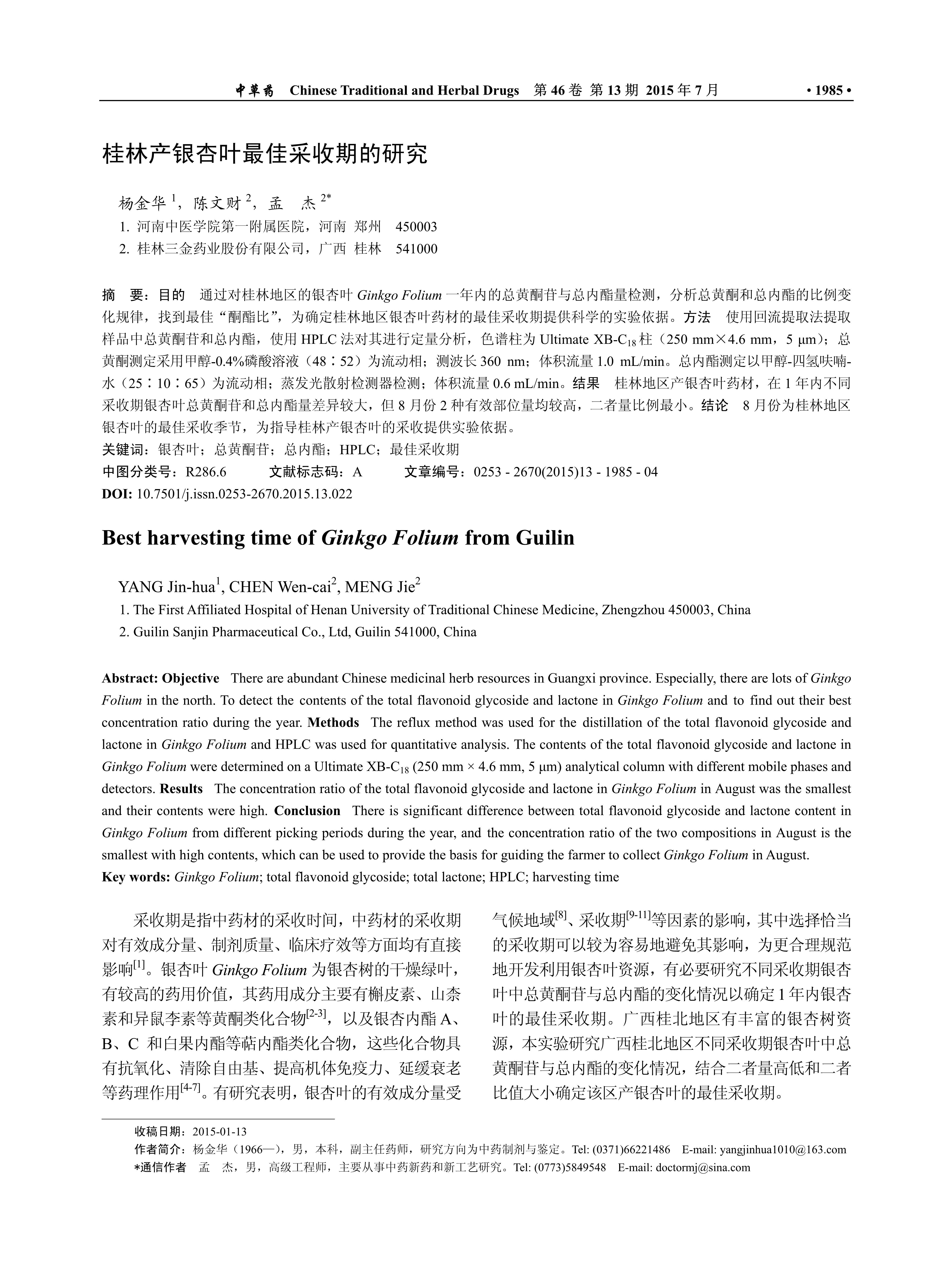 中草药 Chinese Traditional and Herbal Drugs 第 46 卷 第 13 期 2015 年 7 月 • 1985 •

桂林产银杏叶最佳采收期的研究

杨金华 $^1$，陈文财 $^2$，孟 杰 $^{2*}$

1. 河南中医学院第一附属医院，河南 郑州 450003
2. 桂林三金药业股份有限公司，广西 桂林 541000

摘 要：目的 通过对桂林地区的银杏叶 Ginkgo Folium 一年内的总黄酮苷与总内酯量检测，分析总黄酮和总内酯的比例变化规律，找到最佳“酮酯比”，为确定桂林地区银杏叶药材的最佳采收期提供科学的实验依据。方法 使用回流提取法提取样品中总黄酮苷和总内酯，使用 HPLC 法对其进行定量分析，色谱柱为 Ultimate XB-$C_{18}$ 柱（250 mm×4.6 mm，5 μm）；总黄酮测定采用甲醇-0.4%磷酸溶液（48∶52）为流动相；测波长 360 nm；体积流量 1.0 mL/min。总内酯测定以甲醇-四氢呋喃-水（25∶10∶65）为流动相；蒸发光散射检测器检测；体积流量 0.6 mL/min。结果 桂林地区产银杏叶药材，在 1 年内不同采收期银杏叶总黄酮苷和总内酯量差异较大，但 8 月份 2 种有效部位量均较高，二者量比例最小。结论 8 月份为桂林地区银杏叶的最佳采收季节，为指导桂林产银杏叶的采收提供实验依据。
关键词：银杏叶；总黄酮苷；总内酯；HPLC；最佳采收期
中图分类号：R286.6 文献标志码：A 文章编号：0253 - 2670(2015)13 - 1985 - 04
DOI: 10.7501/j.issn.0253-2670.2015.13.022

Best harvesting time of Ginkgo Folium from Guilin

YANG Jin-hua$^1$, CHEN Wen-cai$^2$, MENG Jie$^2$

1. The First Affiliated Hospital of Henan University of Traditional Chinese Medicine, Zhengzhou 450003, China
2. Guilin Sanjin Pharmaceutical Co., Ltd, Guilin 541000, China

Abstract: Objective There are abundant Chinese medicinal herb resources in Guangxi province. Especially, there are lots of Ginkgo Folium in the north. To detect the contents of the total flavonoid glycoside and lactone in Ginkgo Folium and to find out their best concentration ratio during the year. Methods The reflux method was used for the distillation of the total flavonoid glycoside and lactone in Ginkgo Folium and HPLC was used for quantitative analysis. The contents of the total flavonoid glycoside and lactone in Ginkgo Folium were determined on a Ultimate XB-$C_{18}$ (250 mm × 4.6 mm, 5 μm) analytical column with different mobile phases and detectors. Results The concentration ratio of the total flavonoid glycoside and lactone in Ginkgo Folium in August was the smallest and their contents were high. Conclusion There is significant difference between total flavonoid glycoside and lactone content in Ginkgo Folium from different picking periods during the year, and the concentration ratio of the two compositions in August is the smallest with high contents, which can be used to provide the basis for guiding the farmer to collect Ginkgo Folium in August.
Key words: Ginkgo Folium; total flavonoid glycoside; total lactone; HPLC; harvesting time

采收期是指中药材的采收时间，中药材的采收期对有效成分量、制剂质量、临床疗效等方面均有直接影响$^{[1]}$。银杏叶 Ginkgo Folium 为银杏树的干燥绿叶，有较高的药用价值，其药用成分主要有槲皮素、山柰素和异鼠李素等黄酮类化合物$^{[2-3]}$，以及银杏内酯 A、B、C 和白果内酯等萜内酯类化合物，这些化合物具有抗氧化、清除自由基、提高机体免疫力、延缓衰老等药理作用$^{[4-7]}$。有研究表明，银杏叶的有效成分量受气候地域$^{[8]}$、采收期$^{[9-11]}$等因素的影响，其中选择恰当的采收期可以较为容易地避免其影响，为更合理规范地开发利用银杏叶资源，有必要研究不同采收期银杏叶中总黄酮苷与总内酯的变化情况以确定 1 年内银杏叶的最佳采收期。广西桂北地区有丰富的银杏树资源，本实验研究广西桂北地区不同采收期银杏叶中总黄酮苷与总内酯的变化情况，结合二者量高低和二者比值大小确定该区产银杏叶的最佳采收期。

收稿日期：2015-01-13
作者简介：杨金华（1966—），男，本科，副主任药师，研究方向为中药制剂与鉴定。Tel: (0371)66221486 E-mail: yangjinhua1010@163.com
*通信作者 孟 杰，男，高级工程师，主要从事中药新药和新工艺研究。Tel: (0773)5849548 E-mail: doctormj@sina.com